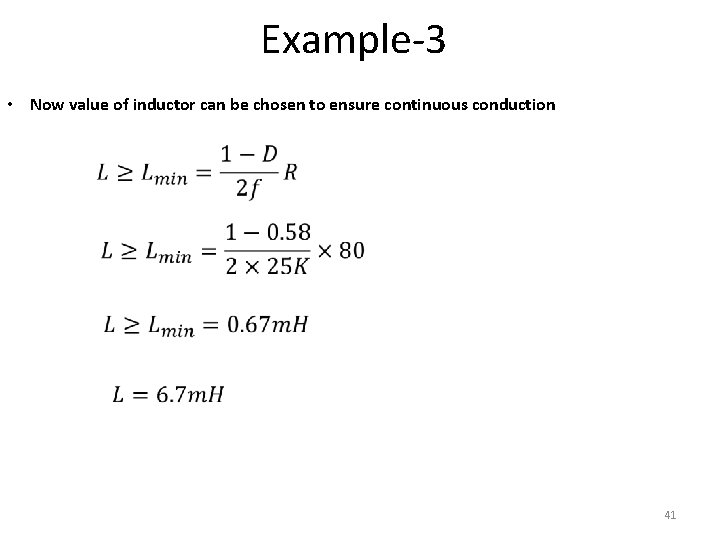 Example-3

• Now value of inductor can be chosen to ensure continuous conduction

$L \geq L_{min} = \frac{1-D}{2f}R$

$L \geq L_{min} = \frac{1-0.58}{2 \times 25K} \times 80$

$L \geq L_{min} = 0.67mH$

$L = 6.7mH$

41